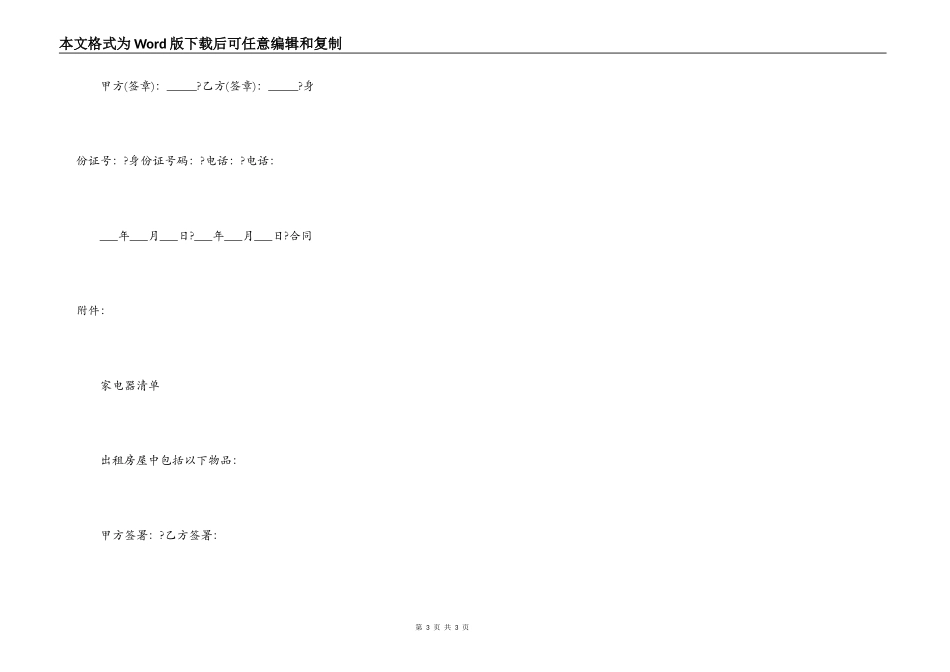 本文格式为Word版下载后可任意编辑和复制

甲方(签章)：_____?乙方(签章)：_____?身

份证号：?身份证号码：?电话：?电话：

___年___月___日?___年___月___日?合同

附件：

家电器清单

出租房屋中包括以下物品：

甲方签署：?乙方签署：

第 3 页 共 3 页